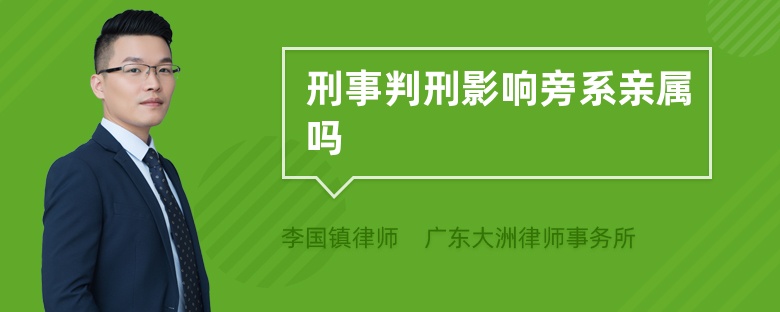 刑事判刑影响旁系亲属吗

李国镇律师　广东大洲律师事务所